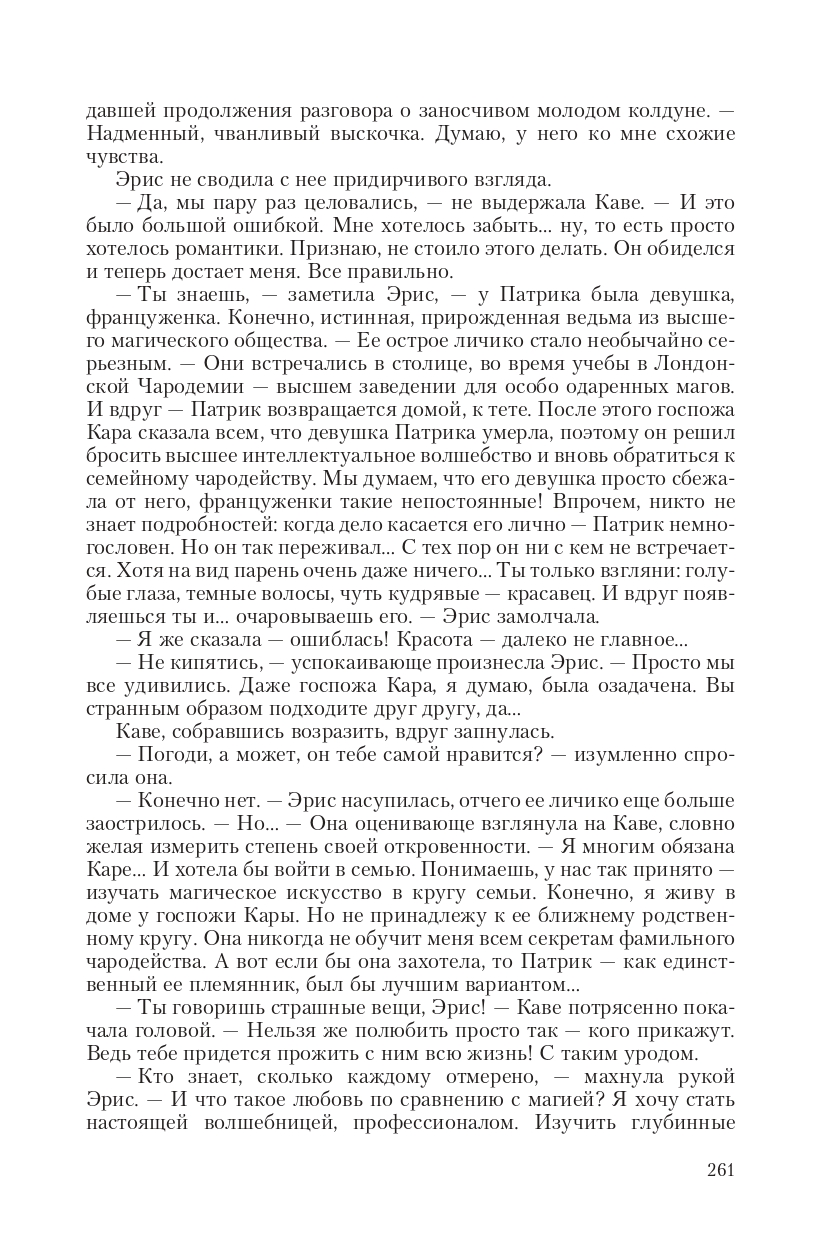 давшей продолжения разговора о заносчивом молодом колдуне. — Надменный, чванливый выскочка. Думаю, у него ко мне схожие чувства.

Эрис не сводила с нее придирчивого взгляда.

— Да, мы пару раз целовались, — не выдержала Каве. — И это было большой ошибкой. Мне хотелось забыть... ну, то есть просто хотелось романтики. Признаю, не стоило этого делать. Он обиделся и теперь достает меня. Все правильно.

— Ты знаешь, — заметила Эрис, — у Патрика была девушка, француженка. Конечно, истинная, прирожденная ведьма из высшего магического общества. — Ее острое личико стало необычайно серьезным. — Они встречались в столице, во время учебы в Лондонской Чародемии — высшем заведении для особо одаренных магов. И вдруг — Патрик возвращается домой, к тете. После этого госпожа Кара сказала всем, что девушка Патрика умерла, поэтому он решил бросить высшее интеллектуальное волшебство и вновь обратиться к семейному чародейству. Мы думаем, что его девушка просто сбежала от него, француженки такие непостоянные! Впрочем, никто не знает подробностей: когда дело касается его лично — Патрик немногословен. Но он так переживал... С тех пор он ни с кем не встречается. Хотя на вид парень очень даже ничего... Ты только взгляни: голубые глаза, темные волосы, чуть кудрявые — красавец. И вдруг появляешься ты и... очаровываешь его. — Эрис замолчала.

— Я же сказала — ошиблась! Красота — далеко не главное...

— Не кипятись, — успокаивающе произнесла Эрис. — Просто мы все удивились. Даже госпожа Кара, я думаю, была озадачена. Вы странным образом подходите друг другу, да...

Каве, собравшись возразить, вдруг запнулась.

— Погоди, а может, он тебе самой нравится? — изумленно спросила она.

— Конечно нет. — Эрис насупилась, отчего ее личико еще больше заострилось. — Но... — Она оценивающе взглянула на Каве, словно желая измерить степень своей откровенности. — Я многим обязана Каре... И хотела бы войти в семью. Понимаешь, у нас так принято — изучать магическое искусство в кругу семьи. Конечно, я живу в доме у госпожи Кары. Но не принадлежу к ее ближнему родственному кругу. Она никогда не обучит меня всем секретам фамильного чародейства. А вот если бы она захотела, то Патрик — как единственный ее племянник, был бы лучшим вариантом...

— Ты говоришь страшные вещи, Эрис! — Каве потрясенно покачала головой. — Нельзя же полюбить просто так — кого прикажут. Ведь тебе придется прожить с ним всю жизнь! С таким уродом.

— Кто знает, сколько каждому отмерено, — махнула рукой Эрис. — И что такое любовь по сравнению с магией? Я хочу стать настоящей волшебницей, профессионалом. Изучить глубинные

261